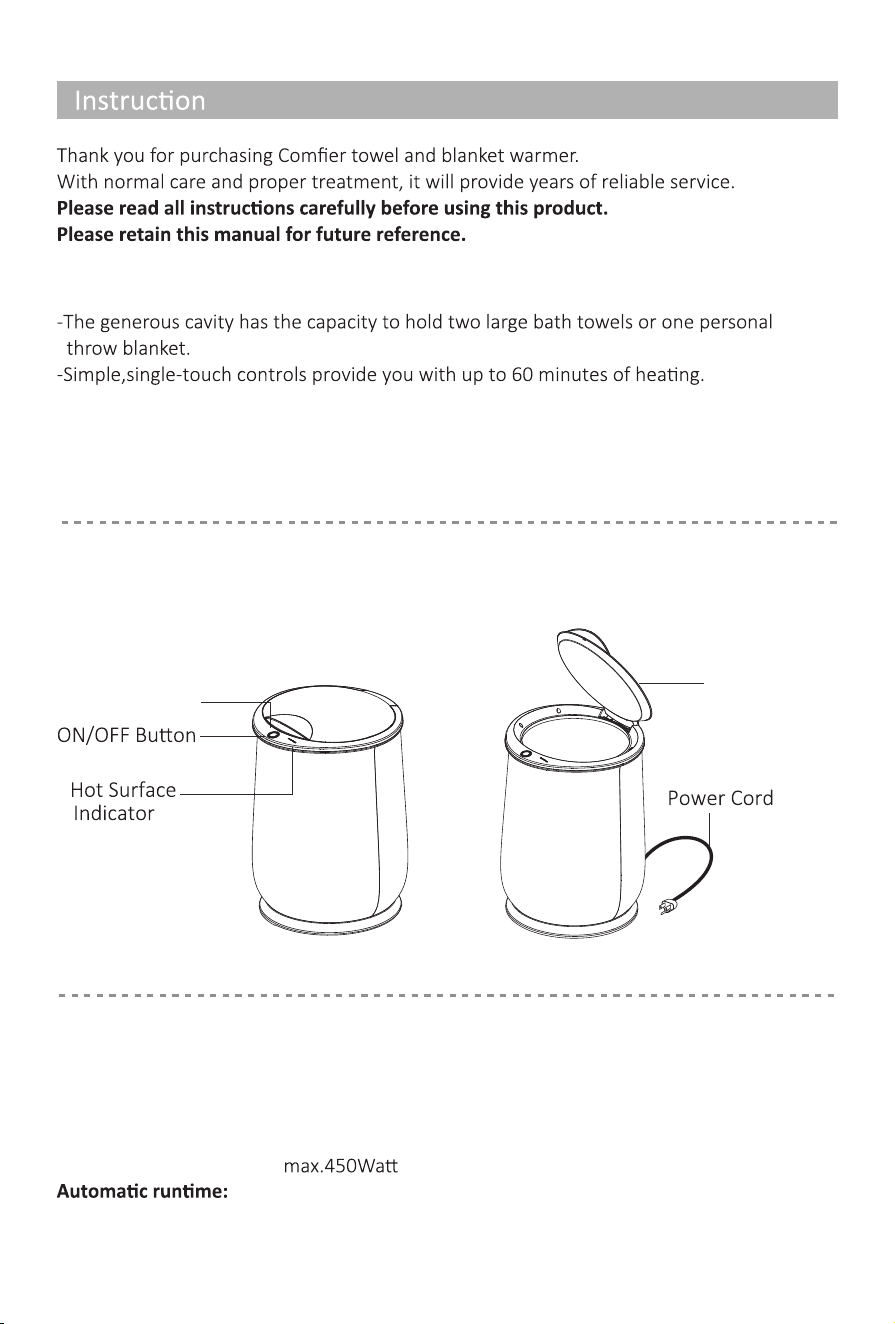 Instruction

Thank you for purchasing Comfier towel and blanket warmer.
With normal care and proper treatment, it will provide years of reliable service.
Please read all instructions carefully before using this product.
Please retain this manual for future reference.

-The generous cavity has the capacity to hold two large bath towels or one personal throw blanket.
-Simple,single-touch controls provide you with up to 60 minutes of heating.

ON/OFF Button

Hot Surface Indicator

Power Cord

max.450Watt

Automatic runtime: